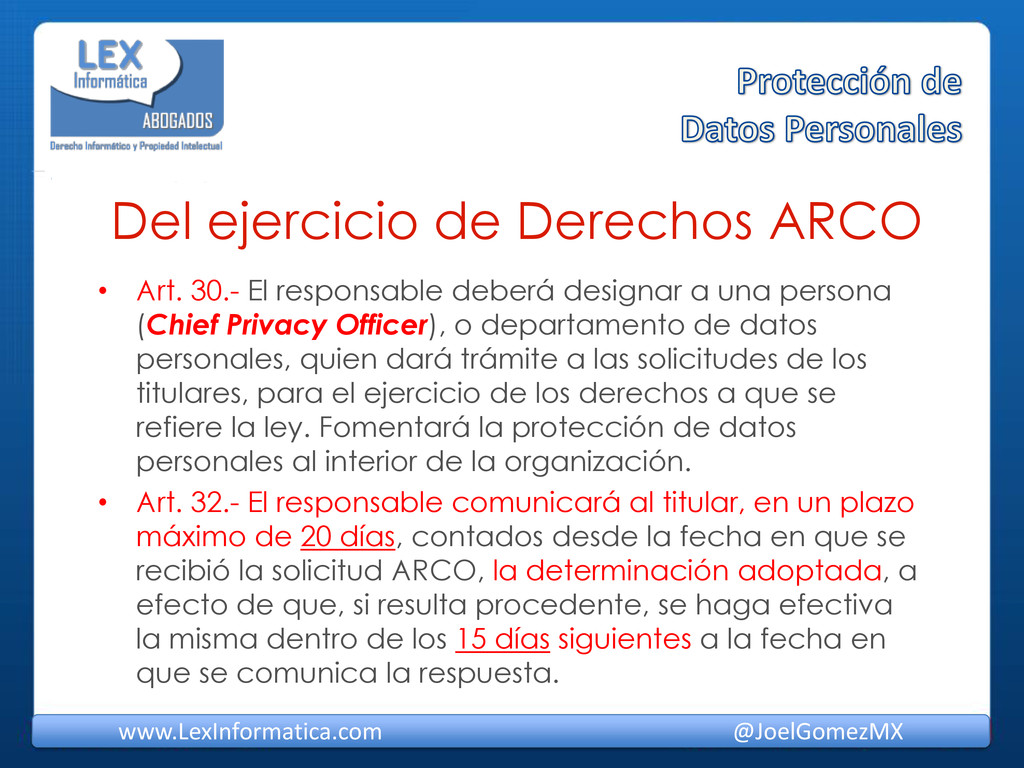 LEX Informática
ABOGADOS
Derecho Informático y Propiedad Intelectual

Protección de Datos Personales

Del ejercicio de Derechos ARCO

• Art. 30.- El responsable deberá designar a una persona (Chief Privacy Officer), o departamento de datos personales, quien dará trámite a las solicitudes de los titulares, para el ejercicio de los derechos a que se refiere la ley. Fomentará la protección de datos personales al interior de la organización.

• Art. 32.- El responsable comunicará al titular, en un plazo máximo de 20 días, contados desde la fecha en que se recibió la solicitud ARCO, la determinación adoptada, a efecto de que, si resulta procedente, se haga efectiva la misma dentro de los 15 días siguientes a la fecha en que se comunica la respuesta.

www.LexInformatica.com @JoelGomezMX